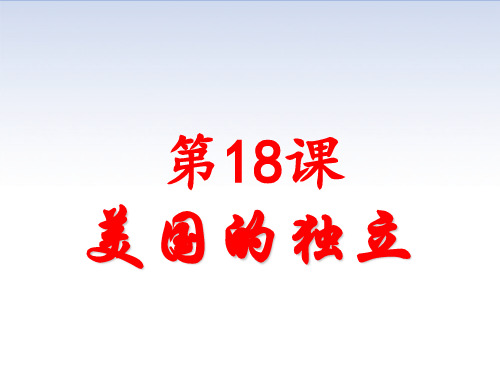 第18课
美国的独立